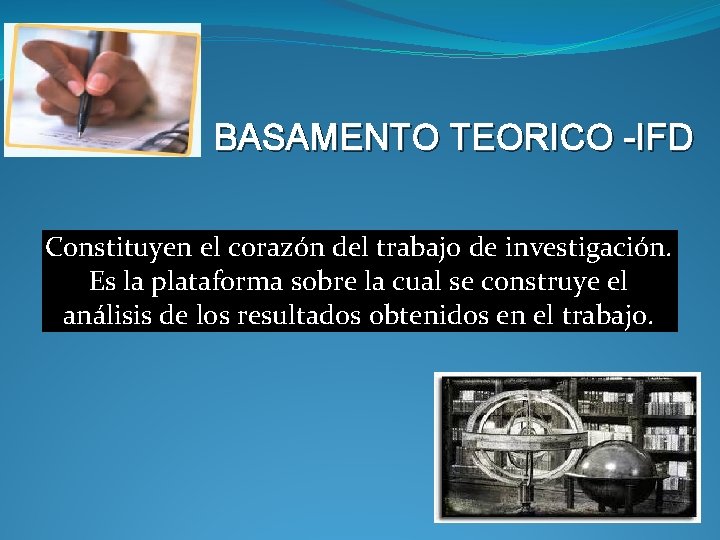 BASAMENTO TEORICO -IFD

Constituyen el corazón del trabajo de investigación. Es la plataforma sobre la cual se construye el análisis de los resultados obtenidos en el trabajo.